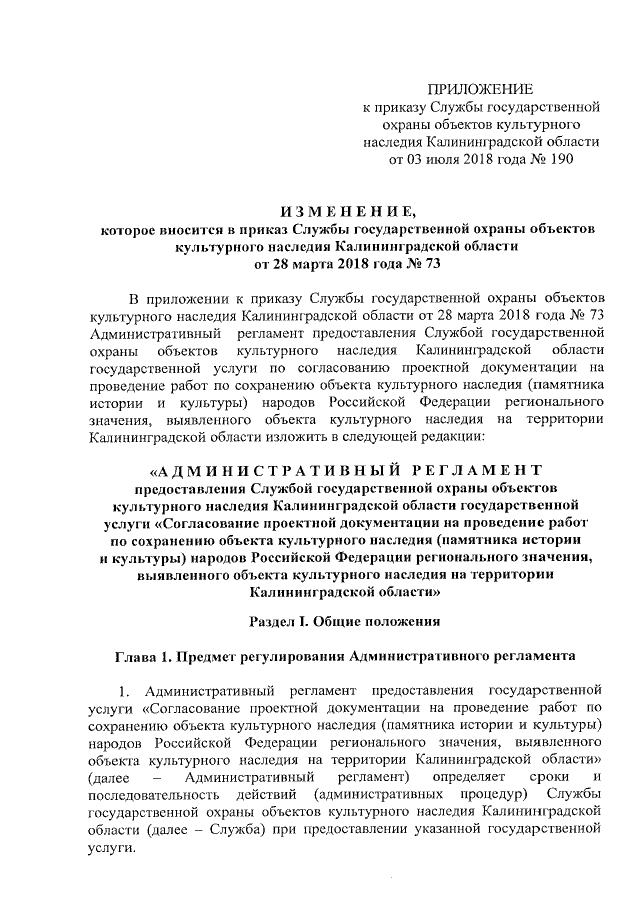 ПРИЛОЖЕНИЕ
к приказу Службы государственной охраны объектов культурного наследия Калининградской области
от 03 июля 2018 года № 190

ИЗМЕНЕНИЕ,
которое вносится в приказ Службы государственной охраны объектов культурного наследия Калининградской области
от 28 марта 2018 года № 73

В приложении к приказу Службы государственной охраны объектов культурного наследия Калининградской области от 28 марта 2018 года № 73 Административный регламент предоставления Службой государственной охраны объектов культурного наследия Калининградской области государственной услуги по согласованию проектной документации на проведение работ по сохранению объекта культурного наследия (памятника истории и культуры) народов Российской Федерации регионального значения, выявленного объекта культурного наследия на территории Калининградской области изложить в следующей редакции:

«АДМИНИСТРАТИВНЫЙ РЕГЛАМЕНТ
предоставления Службой государственной охраны объектов культурного наследия Калининградской области государственной услуги «Согласование проектной документации на проведение работ по сохранению объекта культурного наследия (памятника истории и культуры) народов Российской Федерации регионального значения, выявленного объекта культурного наследия на территории Калининградской области»

Раздел I. Общие положения

Глава 1. Предмет регулирования Административного регламента

1. Административный регламент предоставления государственной услуги «Согласование проектной документации на проведение работ по сохранению объекта культурного наследия (памятника истории и культуры) народов Российской Федерации регионального значения, выявленного объекта культурного наследия на территории Калининградской области» (далее – Административный регламент) определяет сроки и последовательность действий (административных процедур) Службы государственной охраны объектов культурного наследия Калининградской области (далее – Служба) при предоставлении указанной государственной услуги.